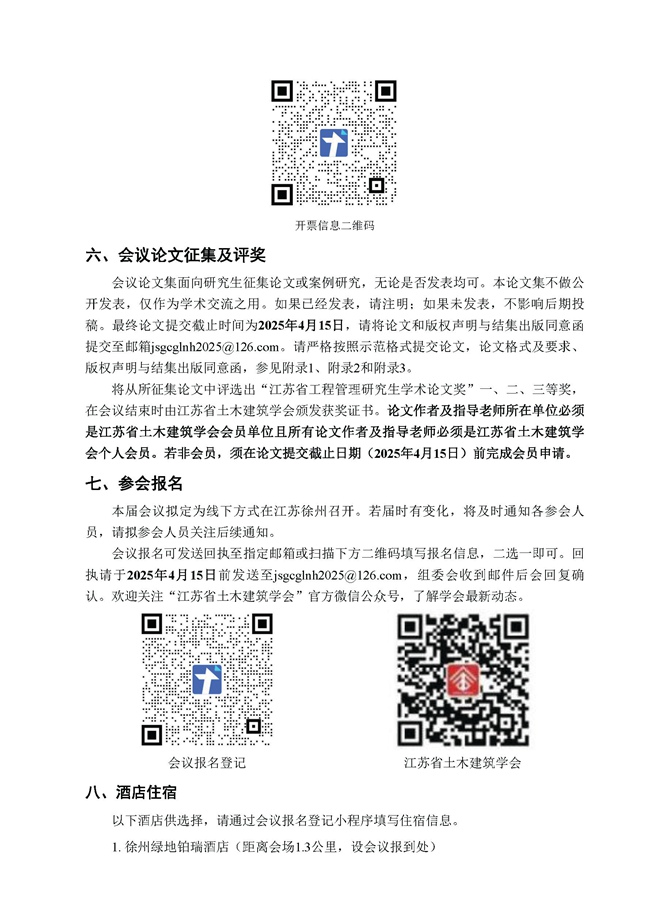 开票信息二维码

六、会议论文征集及评奖

会议论文集面向研究生征集论文或案例研究，无论是否发表均可。本论文集不做公开发表，仅作为学术交流之用。如果已经发表，请注明；如果未发表，不影响后期投稿。最终论文提交截止时间为2025年4月15日，请将论文和版权声明与结集出版同意函提交至邮箱jsgcglnh2025@126.com。请严格按照示范格式提交论文，论文格式及要求、版权声明与结集出版同意函，参见附录1、附录2和附录3。

将从所征集论文中评选出“江苏省工程管理研究生学术论文奖”一、二、三等奖，在会议结束时由江苏省土木建筑学会颁发获奖证书。论文作者及指导老师所在单位必须是江苏省土木建筑学会会员单位且所有论文作者及指导老师必须是江苏省土木建筑学会个人会员。若非会员，须在论文提交截止日期（2025年4月15日）前完成会员申请。

七、参会报名

本届会议拟定为线下方式在江苏徐州召开。若届时有变化，将及时通知各参会人员，请拟参会人员关注后续通知。

会议报名可发送回执至指定邮箱或扫描下方二维码填写报名信息，二选一即可。回执请于2025年4月15日前发送至jsgcglnh2025@126.com，组委会收到邮件后会回复确认。欢迎关注“江苏省土木建筑学会”官方微信公众号，了解学会最新动态。

会议报名登记

江苏省土木建筑学会

八、酒店住宿

以下酒店供选择，请通过会议报名登记小程序填写住宿信息。

1. 徐州绿地铂瑞酒店（距离会场1.3公里，设会议报到处）